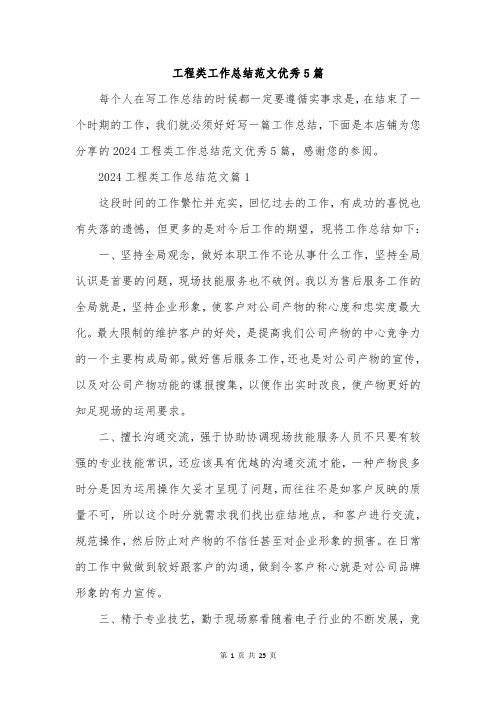 工程类工作总结范文优秀5篇

每个人在写工作总结的时候都一定要遵循实事求是，在结束了一个时期的工作，我们就必须好好写一篇工作总结，下面是本店铺为您分享的2024工程类工作总结范文优秀5篇，感谢您的参阅。

2024工程类工作总结范文篇1

这段时间的工作繁忙并充实，回忆过去的工作，有成功的喜悦也有失落的遗憾，但更多的是对今后工作的期望，现将工作总结如下：

一、坚持全局观念，做好本职工作不论从事什么工作，坚持全局认识是首要的问题，现场技能服务也不破例。我以为售后服务工作的全局就是，坚持企业形象，使客户对公司产物的称心度和忠实度最大化。最大限制的维护客户的好处，是提高我们公司产物的中心竞争力的一个主要构成局部。做好售后服务工作，还也是对公司产物的宣传，以及对公司产物功能的谍报搜集，以便作出实时改良，使产物更好的知足现场的运用要求。

二、擅长沟通交流，强于协助协调现场技能服务人员不只要有较强的专业技能常识，还应该具有优越的沟通交流才能，一种产物良多时分是因为运用操作欠妥才呈现了问题，而往往不是如客户反映的质量不可，所以这个时分就需求我们找出症结地点，和客户进行交流，规范操作，然后防止对产物的不信任甚至对企业形象的损害。在日常的工作中做做到较好跟客户的沟通，做到令客户称心就是对公司品牌形象的有力宣传。

三、精于专业技艺，勤于现场察看随着电子行业的不断发展，竞

第 1 页 共 25 页